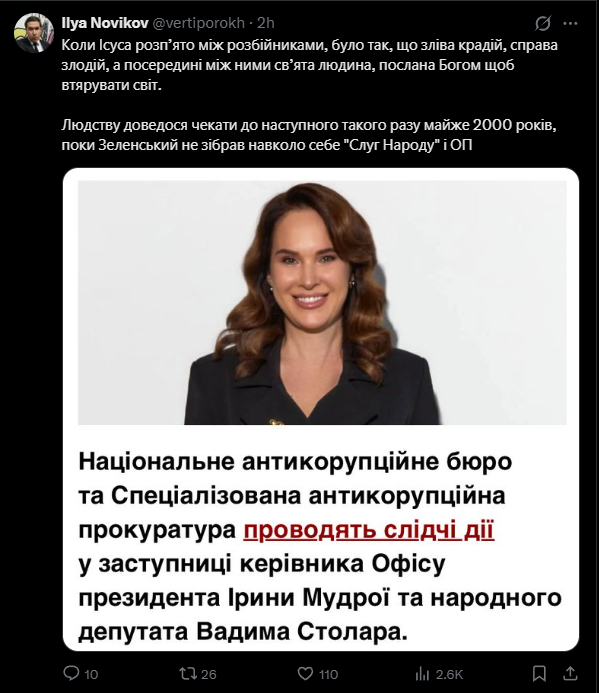 Ilya Novikov @vertiporokh · 2h

Коли Ісуса розп'ято між розбійниками, було так, що зліва крадій, справа злодій, а посередині між ними св'ята людина, послана Богом щоб втярувати світ.

Людству доведося чекати до наступного такого разу майже 2000 років, поки Зеленський не зібрав навколо себе "Слуг Народу" і ОП

Національне антикорупційне бюро та Спеціалізована антикорупційна прокуратура проводять слідчі дії у заступниці керівника Офісу президента Ірини Мудрої та народного депутата Вадима Столара.

10 26 110 2.6K